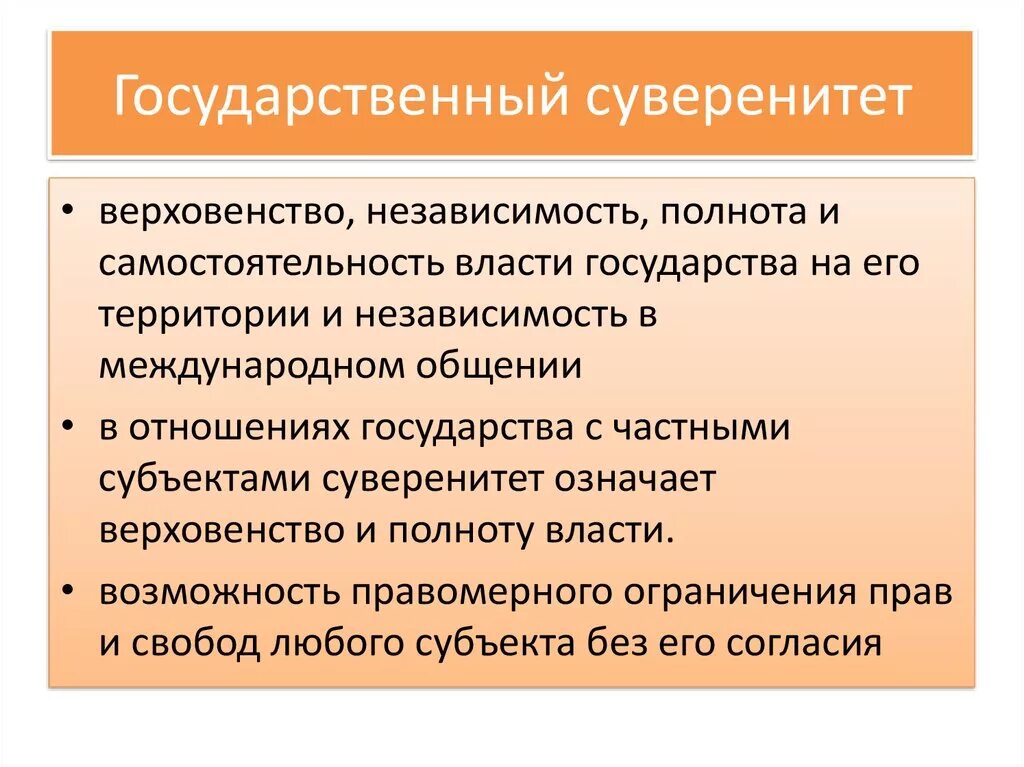 Государственный суверенитет

• верховенство, независимость, полнота и самостоятельность власти государства на его территории и независимость в международном общении

• в отношениях государства с частными субъектами суверенитет означает верховенство и полноту власти.

• возможность правомерного ограничения прав и свобод любого субъекта без его согласия